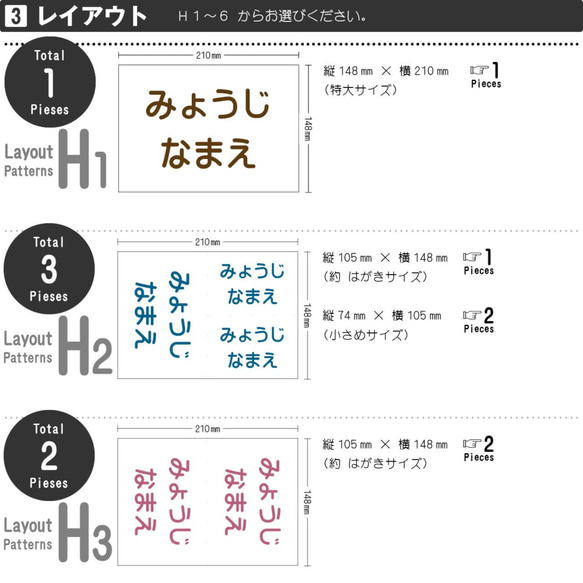 3 レイアウト　Ｈ１～６ からお選びください。

Total
1
Pieses

Layout Patterns H1

210㎜

みょうじ
なまえ

148㎜

縦 148㎜ × 横 210㎜
（特大サイズ）

☞1 Pieces

Total
3
Pieses

Layout Patterns H2

210㎜

みょうじ
なまえ

みょうじ
なまえ

みょうじ
なまえ

148㎜

縦 105㎜ × 横 148㎜
（約 はがきサイズ）

☞1 Pieces

縦 74㎜ × 横 105㎜
（小さめサイズ）

☞2 Pieces

Total
2
Pieses

Layout Patterns H3

210㎜

みょうじ
なまえ

みょうじ
なまえ

148㎜

縦 105㎜ × 横 148㎜
（約 はがきサイズ）

☞2 Pieces